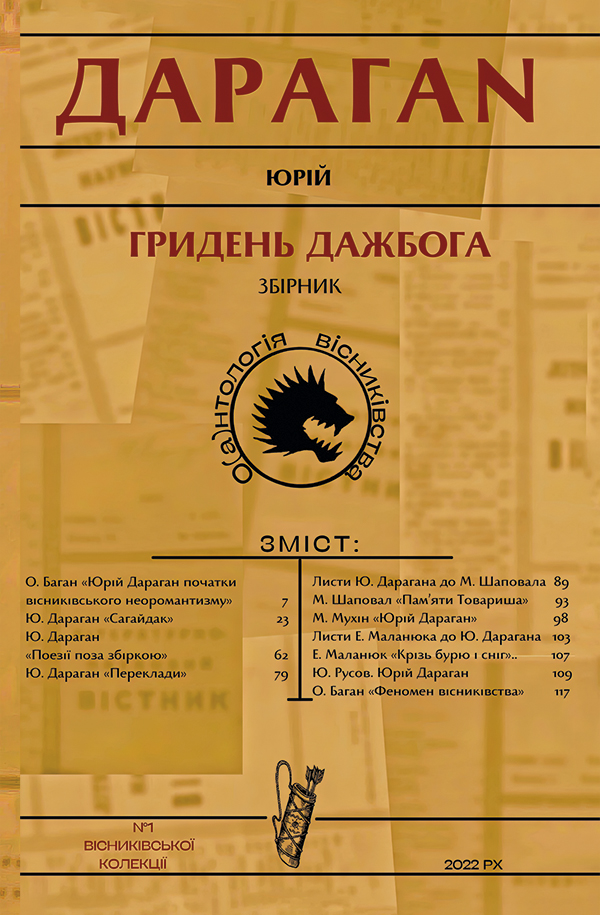 ДАРАГАN

ЮРІЙ

ГРИДЕНЬ ДАЖБОГА

ЗБІРНИК

О(а)нтологія вісниківства

ЗМІСТ:

О. Баган «Юрій Дараган початки вісниківського неоромантизму» 7
Ю. Дараган «Сагайдак» 23
Ю. Дараган «Поезії поза збіркою» 62
Ю. Дараган «Переклади» 79

Листи Ю. Дарагана до М. Шаповала 89
М. Шаповал «Пам'яти Товариша» 93
М. Мухін «Юрій Дараган» 98
Листи Е. Маланюка до Ю. Дарагана 103
Е. Маланюк «Крізь бурю і сніг».. 107
Ю. Русов. Юрій Дараган 109
О. Баган «Феномен вісниківства» 117

№1 ВІСНИКІВСЬКОЇ КОЛЕКЦІЇ

2022 РХ